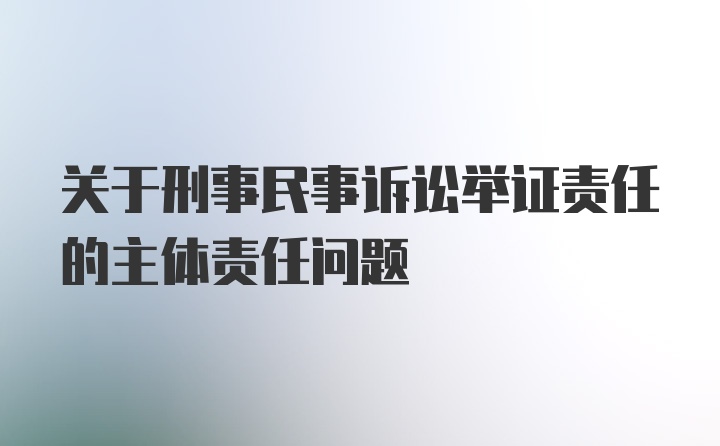 关于刑事民事诉讼举证责任的主体责任问题